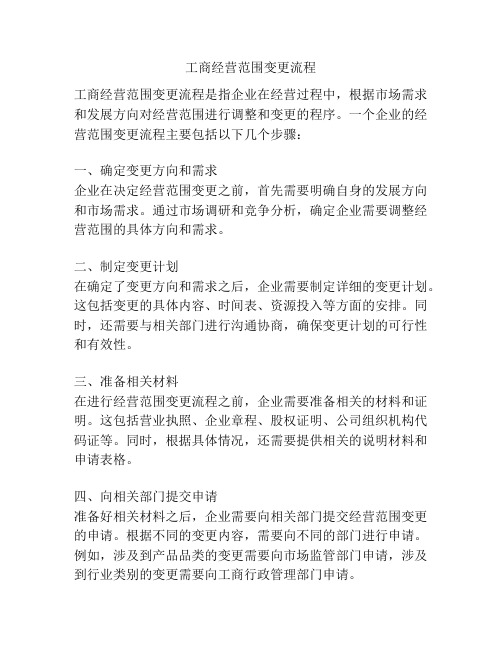 工商经营范围变更流程

工商经营范围变更流程是指企业在经营过程中，根据市场需求和发展方向对经营范围进行调整和变更的程序。一个企业的经营范围变更流程主要包括以下几个步骤：

一、确定变更方向和需求
企业在决定经营范围变更之前，首先需要明确自身的发展方向和市场需求。通过市场调研和竞争分析，确定企业需要调整经营范围的具体方向和需求。

二、制定变更计划
在确定了变更方向和需求之后，企业需要制定详细的变更计划。这包括变更的具体内容、时间表、资源投入等方面的安排。同时，还需要与相关部门进行沟通协商，确保变更计划的可行性和有效性。

三、准备相关材料
在进行经营范围变更流程之前，企业需要准备相关的材料和证明。这包括营业执照、企业章程、股权证明、公司组织机构代码证等。同时，根据具体情况，还需要提供相关的说明材料和申请表格。

四、向相关部门提交申请
准备好相关材料之后，企业需要向相关部门提交经营范围变更的申请。根据不同的变更内容，需要向不同的部门进行申请。例如，涉及到产品品类的变更需要向市场监管部门申请，涉及到行业类别的变更需要向工商行政管理部门申请。